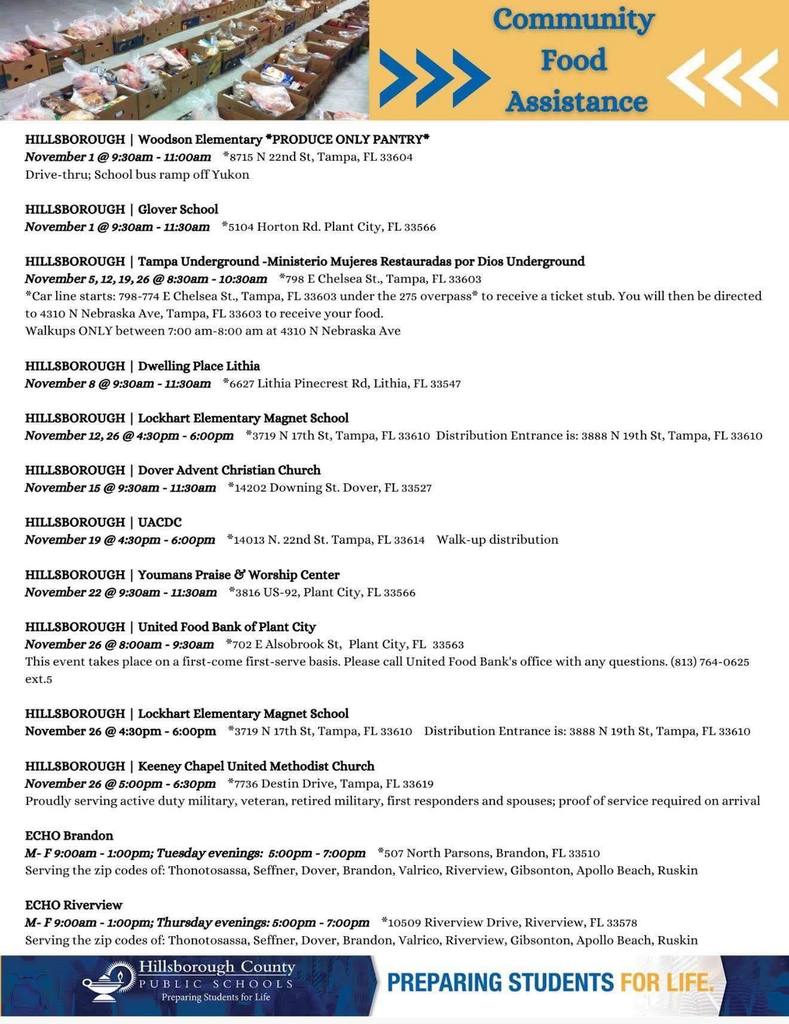 Community Food Assistance

HILLSBOROUGH | Woodson Elementary *PRODUCE ONLY PANTRY*
November 1 @ 9:30am - 11:00am *8715 N 22nd St, Tampa, FL 33604
Drive-thru; School bus ramp off Yukon

HILLSBOROUGH | Glover School
November 1 @ 9:30am - 11:30am *5104 Horton Rd. Plant City, FL 33566

HILLSBOROUGH | Tampa Underground -Ministerio Mujeres Restauradas por Dios Underground
November 5, 12, 19, 26 @ 8:30am - 10:30am *798 E Chelsea St., Tampa, FL 33603
*Car line starts: 798-774 E Chelsea St., Tampa, FL 33603 under the 275 overpass* to receive a ticket stub. You will then be directed to 4310 N Nebraska Ave, Tampa, FL 33603 to receive your food.
Walkups ONLY between 7:00 am-8:00 am at 4310 N Nebraska Ave

HILLSBOROUGH | Dwelling Place Lithia
November 8 @ 9:30am - 11:30am *6627 Lithia Pinecrest Rd, Lithia, FL 33547

HILLSBOROUGH | Lockhart Elementary Magnet School
November 12, 26 @ 4:30pm - 6:00pm *3719 N 17th St, Tampa, FL 33610 Distribution Entrance is: 3888 N 19th St, Tampa, FL 33610

HILLSBOROUGH | Dover Advent Christian Church
November 15 @ 9:30am - 11:30am *14202 Downing St. Dover, FL 33527

HILLSBOROUGH | UACDC
November 19 @ 4:30pm - 6:00pm *14013 N. 22nd St. Tampa, FL 33614 Walk-up distribution

HILLSBOROUGH | Youmans Praise & Worship Center
November 22 @ 9:30am - 11:30am *3816 US-92, Plant City, FL 33566

HILLSBOROUGH | United Food Bank of Plant City
November 26 @ 8:00am - 9:30am *702 E Alsobrook St, Plant City, FL 33563
This event takes place on a first-come first-serve basis. Please call United Food Bank's office with any questions. (813) 764-0625 ext.5

HILLSBOROUGH | Lockhart Elementary Magnet School
November 26 @ 4:30pm - 6:00pm *3719 N 17th St, Tampa, FL 33610 Distribution Entrance is: 3888 N 19th St, Tampa, FL 33610

HILLSBOROUGH | Keeney Chapel United Methodist Church
November 26 @ 5:00pm - 6:30pm *7736 Destin Drive, Tampa, FL 33619
Proudly serving active duty military, veteran, retired military, first responders and spouses; proof of service required on arrival

ECHO Brandon
M- F 9:00am - 1:00pm; Tuesday evenings: 5:00pm - 7:00pm *507 North Parsons, Brandon, FL 33510
Serving the zip codes of: Thonotosassa, Seffner, Dover, Brandon, Valrico, Riverview, Gibsonton, Apollo Beach, Ruskin

ECHO Riverview
M- F 9:00am - 1:00pm; Thursday evenings: 5:00pm - 7:00pm *10509 Riverview Drive, Riverview, FL 33578
Serving the zip codes of: Thonotosassa, Seffner, Dover, Brandon, Valrico, Riverview, Gibsonton, Apollo Beach, Ruskin

Hillsborough County PUBLIC SCHOOLS Preparing Students for Life

PREPARING STUDENTS FOR LIFE.